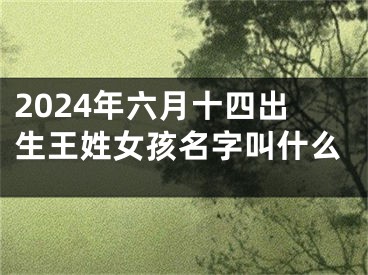 2024年六月十四出生王姓女孩名字叫什么